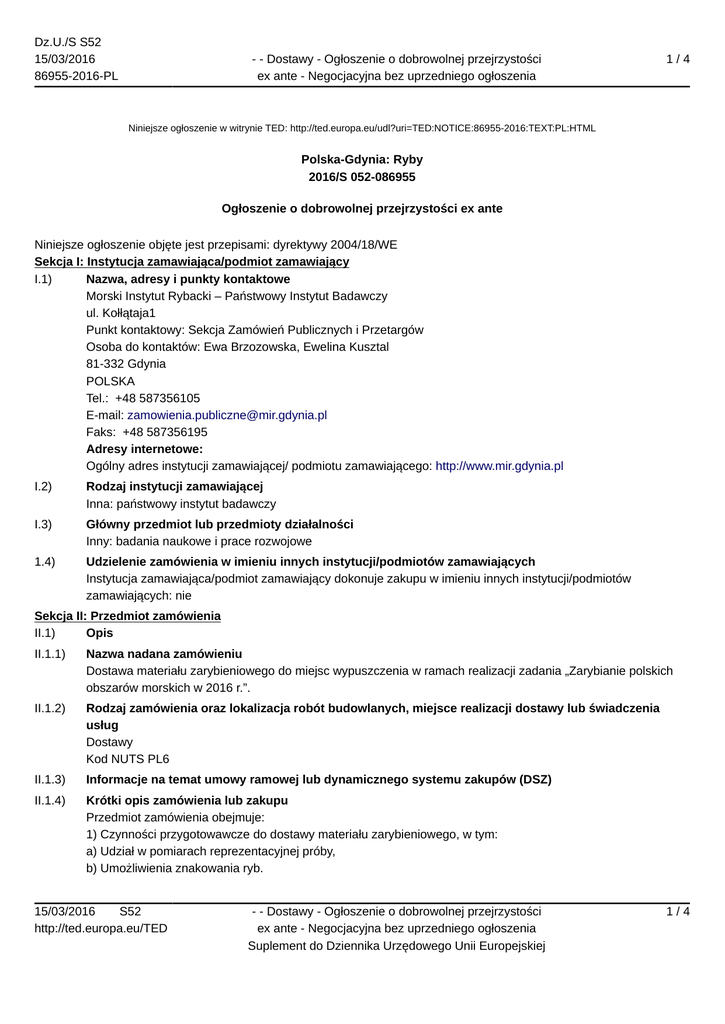 Dz.U./S S52
15/03/2016
86955-2016-PL

- - Dostawy - Ogłoszenie o dobrowolnej przejrzystości ex ante - Negocjacyjna bez uprzedniego ogłoszenia

1 / 4

Niniejsze ogłoszenie w witrynie TED: http://ted.europa.eu/udl?uri=TED:NOTICE:86955-2016:TEXT:PL:HTML

Polska-Gdynia: Ryby
2016/S 052-086955

Ogłoszenie o dobrowolnej przejrzystości ex ante

Niniejsze ogłoszenie objęte jest przepisami: dyrektywy 2004/18/WE
Sekcja I: Instytucja zamawiająca/podmiot zamawiający

I.1) Nazwa, adresy i punkty kontaktowe
Morski Instytut Rybacki – Państwowy Instytut Badawczy
ul. Kołłątaja1
Punkt kontaktowy: Sekcja Zamówień Publicznych i Przetargów
Osoba do kontaktów: Ewa Brzozowska, Ewelina Kusztal
81-332 Gdynia
POLSKA
Tel.: +48 587356105
E-mail: zamowienia.publiczne@mir.gdynia.pl
Faks: +48 587356195
Adresy internetowe:
Ogólny adres instytucji zamawiającej/ podmiotu zamawiającego: http://www.mir.gdynia.pl

I.2) Rodzaj instytucji zamawiającej
Inna: państwowy instytut badawczy

I.3) Główny przedmiot lub przedmioty działalności
Inny: badania naukowe i prace rozwojowe

1.4) Udzielenie zamówienia w imieniu innych instytucji/podmiotów zamawiających
Instytucja zamawiająca/podmiot zamawiający dokonuje zakupu w imieniu innych instytucji/podmiotów zamawiających: nie

Sekcja II: Przedmiot zamówienia

II.1) Opis

II.1.1) Nazwa nadana zamówieniu
Dostawa materiału zarybieniowego do miejsc wypuszczenia w ramach realizacji zadania „Zarybianie polskich obszarów morskich w 2016 r.”.

II.1.2) Rodzaj zamówienia oraz lokalizacja robót budowlanych, miejsce realizacji dostawy lub świadczenia usług
Dostawy
Kod NUTS PL6

II.1.3) Informacje na temat umowy ramowej lub dynamicznego systemu zakupów (DSZ)

II.1.4) Krótki opis zamówienia lub zakupu
Przedmiot zamówienia obejmuje:
1) Czynności przygotowawcze do dostawy materiału zarybieniowego, w tym:
a) Udział w pomiarach reprezentacyjnej próby,
b) Umożliwienia znakowania ryb.

15/03/2016 S52
http://ted.europa.eu/TED

- - Dostawy - Ogłoszenie o dobrowolnej przejrzystości ex ante - Negocjacyjna bez uprzedniego ogłoszenia
Suplement do Dziennika Urzędowego Unii Europejskiej

1 / 4